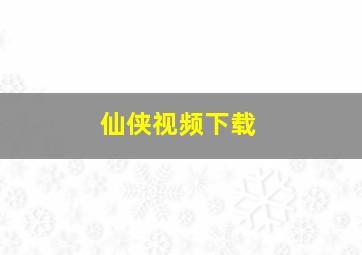 仙侠视频下载